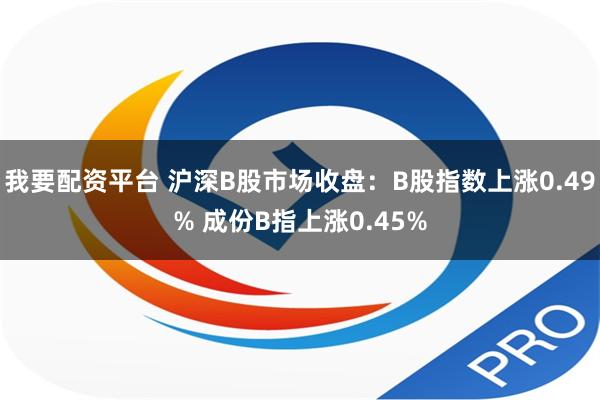 我要配资平台 沪深B股市场收盘：B股指数上涨0.49% 成份B指上涨0.45%

PRO